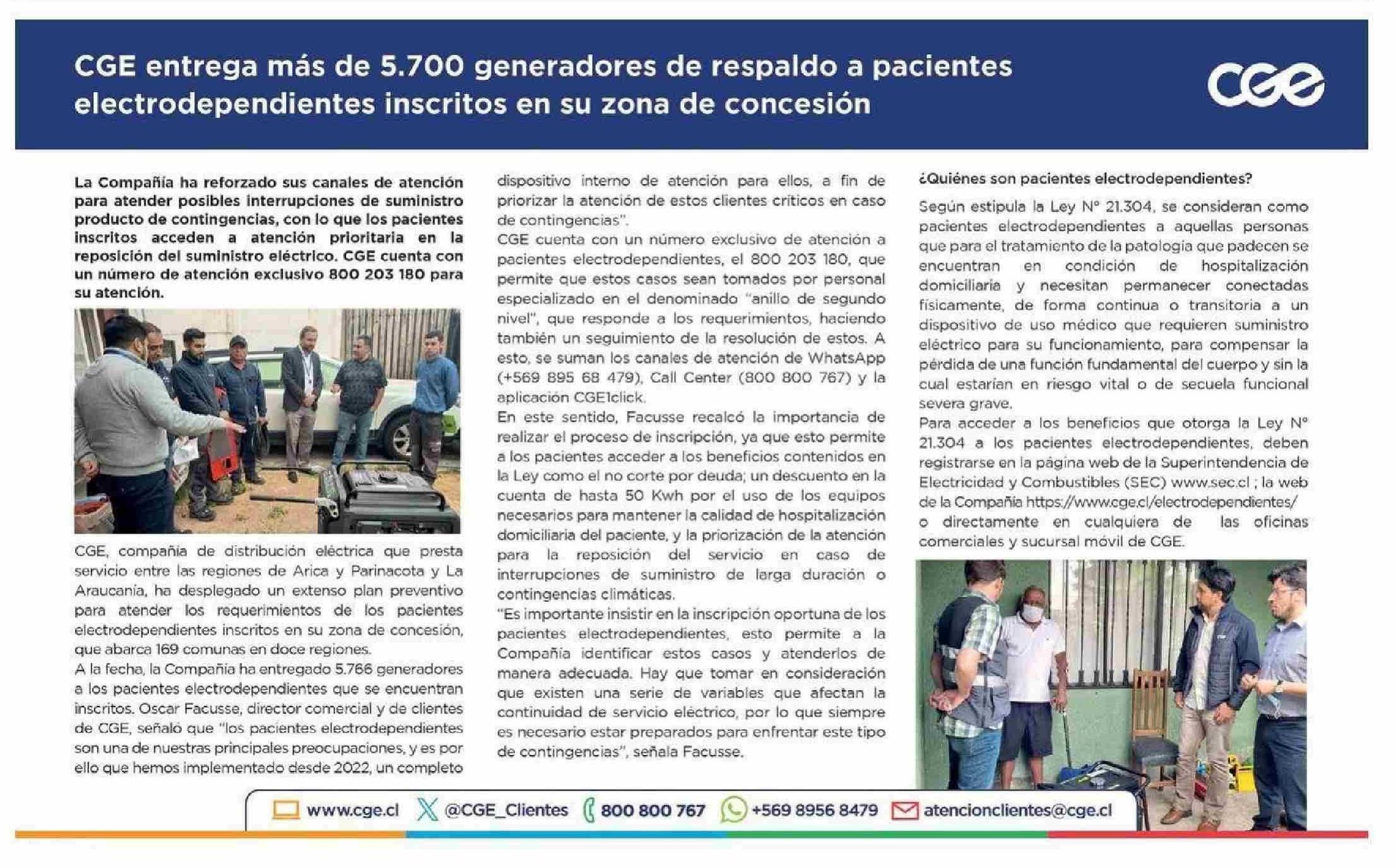 CGE entrega más de 5.700 generadores de respaldo a pacientes electrodependientes inscritos en su zona de concesión

CGE

La Compañía ha reforzado sus canales de atención para atender posibles interrupciones de suministro producto de contingencias, con lo que los pacientes inscritos acceden a atención prioritaria en la reposición del suministro eléctrico. CGE cuenta con un número de atención exclusivo 800 203 180 para su atención.

CGE, compañía de distribución eléctrica que presta servicio entre las regiones de Arica y Parinacota y La Araucanía, ha desplegado un extenso plan preventivo para atender los requerimientos de los pacientes electrodependientes inscritos en su zona de concesión, que abarca 169 comunas en doce regiones.
A la fecha, la Compañía ha entregado 5.766 generadores a los pacientes electrodependientes que se encuentran inscritos. Oscar Facusse, director comercial y de clientes de CGE, señaló que "los pacientes electrodependientes son una de nuestras principales preocupaciones, y es por ello que hemos implementado desde 2022, un completo dispositivo interno de atención para ellos, a fin de priorizar la atención de estos clientes críticos en caso de contingencias".
CGE cuenta con un número exclusivo de atención a pacientes electrodependientes, el 800 203 180, que permite que estos casos sean tomados por personal especializado en el denominado "anillo de segundo nivel", que responde a los requerimientos, haciendo también un seguimiento de la resolución de estos. A esto, se suman los canales de atención de WhatsApp (+569 895 68 479), Call Center (800 800 767) y la aplicación CGE1click.
En este sentido, Facusse recalcó la importancia de realizar el proceso de inscripción, ya que esto permite a los pacientes acceder a los beneficios contenidos en la Ley como el no corte por deuda; un descuento en la cuenta de hasta 50 Kwh por el uso de los equipos necesarios para mantener la calidad de hospitalización domiciliaria del paciente, y la priorización de la atención para la reposición del servicio en caso de interrupciones de suministro de larga duración o contingencias climáticas.
"Es importante insistir en la inscripción oportuna de los pacientes electrodependientes, esto permite a la Compañía identificar estos casos y atenderlos de manera adecuada. Hay que tomar en consideración que existen una serie de variables que afectan la continuidad de servicio eléctrico, por lo que siempre es necesario estar preparados para enfrentar este tipo de contingencias", señala Facusse.

¿Quiénes son pacientes electrodependientes?
Según estipula la Ley N° 21.304, se consideran como pacientes electrodependientes a aquellas personas que para el tratamiento de la patología que padecen se encuentran en condición de hospitalización domiciliaria y necesitan permanecer conectadas físicamente, de forma continua o transitoria a un dispositivo de uso médico que requieren suministro eléctrico para su funcionamiento, para compensar la pérdida de una función fundamental del cuerpo y sin la cual estarían en riesgo vital o de secuela funcional severa grave.
Para acceder a los beneficios que otorga la Ley N° 21.304 a los pacientes electrodependientes, deben registrarse en la página web de la Superintendencia de Electricidad y Combustibles (SEC) www.sec.cl ; la web de la Compañía https://www.cge.cl/electrodependientes/ o directamente en cualquiera de las oficinas comerciales y sucursal móvil de CGE.

www.cge.cl @CGE_Clientes 800 800 767 +569 8956 8479 atencionclientes@cge.cl